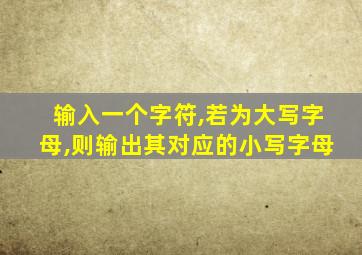 输入一个字符,若为大写字母,则输出其对应的小写字母